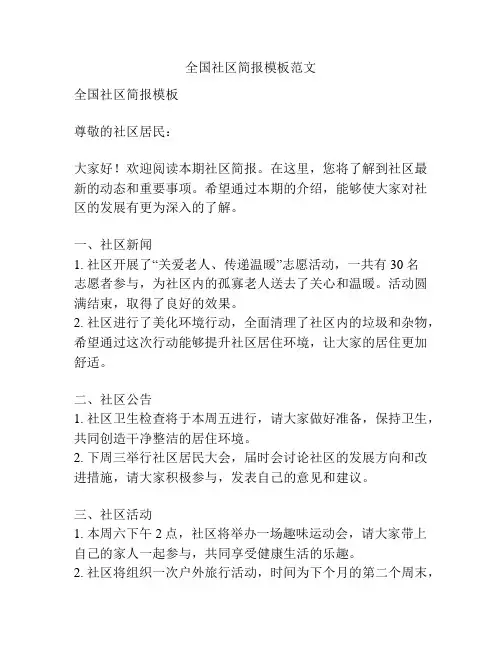 全国社区简报模板范文

全国社区简报模板

尊敬的社区居民：

大家好！欢迎阅读本期社区简报。在这里，您将了解到社区最新的动态和重要事项。希望通过本期的介绍，能够使大家对社区的发展有更为深入的了解。

一、社区新闻
1. 社区开展了“关爱老人、传递温暖”志愿活动，一共有 30 名志愿者参与，为社区内的孤寡老人送去了关心和温暖。活动圆满结束，取得了良好的效果。
2. 社区进行了美化环境行动，全面清理了社区内的垃圾和杂物，希望通过这次行动能够提升社区居住环境，让大家的居住更加舒适。

二、社区公告
1. 社区卫生检查将于本周五进行，请大家做好准备，保持卫生，共同创造干净整洁的居住环境。
2. 下周三举行社区居民大会，届时会讨论社区的发展方向和改进措施，请大家积极参与，发表自己的意见和建议。

三、社区活动
1. 本周六下午 2 点，社区将举办一场趣味运动会，请大家带上自己的家人一起参与，共同享受健康生活的乐趣。
2. 社区将组织一次户外旅行活动，时间为下个月的第二个周末，